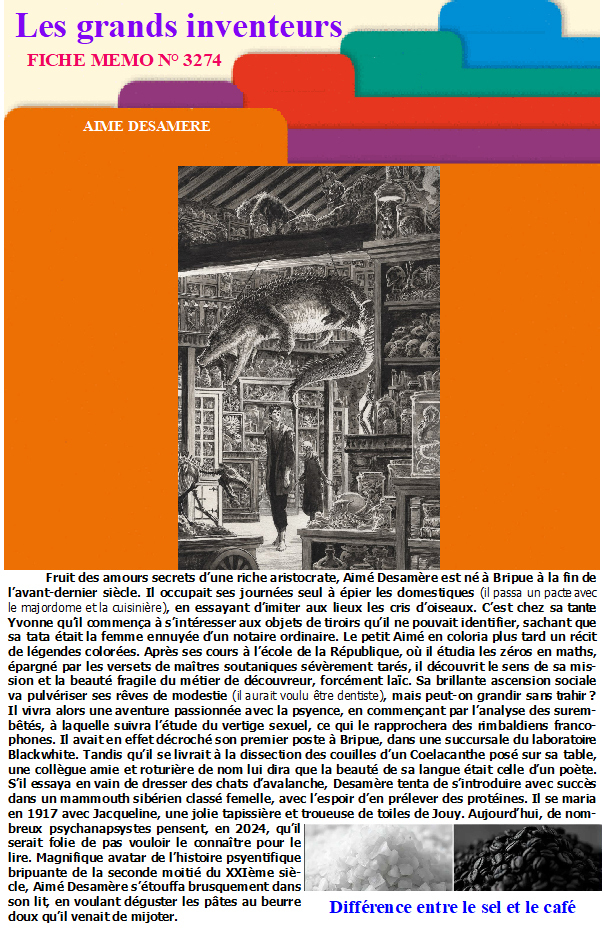 Les grands inventeurs

FICHE MEMO N° 3274

AIME DESAMERE

Fruit des amours secrets d'une riche aristocrate, Aimé Desamère est né à Bripue à la fin de l'avant-dernier siècle. Il occupait ses journées seul à épier les domestiques (il passa un pacte avec le majordome et la cuisinière), en essayant d'imiter aux lieux les cris d'oiseaux. C'est chez sa tante Yvonne qu'il commença à s'intéresser aux objets de tiroirs qu'il ne pouvait identifier, sachant que sa tata était la femme ennuyée d'un notaire ordinaire. Le petit Aimé en coloria plus tard un récit de légendes colorées. Après ses cours à l'école de la République, où il étudia les zéros en maths, épargné par les versets de maîtres soutaniques sévèrement tarés, il découvrit le sens de sa mission et la beauté fragile du métier de découvreur, forcément laïc. Sa brillante ascension sociale va pulvériser ses rêves de modestie (il aurait voulu être dentiste), mais peut-on grandir sans trahir ? Il vivra alors une aventure passionnée avec la psyence, en commençant par l'analyse des surembêtés, à laquelle suivra l'étude du vertige sexuel, ce qui le rapprochera des rimbaldiens francophones. Il avait en effet décroché son premier poste à Bripue, dans une succursale du laboratoire Blackwhite. Tandis qu'il se livrait à la dissection des couilles d'un Coelacanthe posé sur sa table, une collègue amie et roturière de nom lui dira que la beauté de sa langue était celle d'un poète. S'il essaya en vain de dresser des chats d'avalanche, Desamère tenta de s'introduire avec succès dans un mammouth sibérien classé femelle, avec l'espoir d'en prélever des protéines. Il se maria en 1917 avec Jacqueline, une jolie tapissière et troueuse de toiles de Jouy. Aujourd'hui, de nombreux psychanapsystes pensent, en 2024, qu'il serait folie de pas vouloir le connaître pour le lire. Magnifique avatar de l'histoire psyentifique bripuante de la seconde moitié du XXIème siècle, Aimé Desamère s'étouffa brusquement dans son lit, en voulant déguster les pâtes au beurre doux qu'il venait de mijoter.

Différence entre le sel et le café